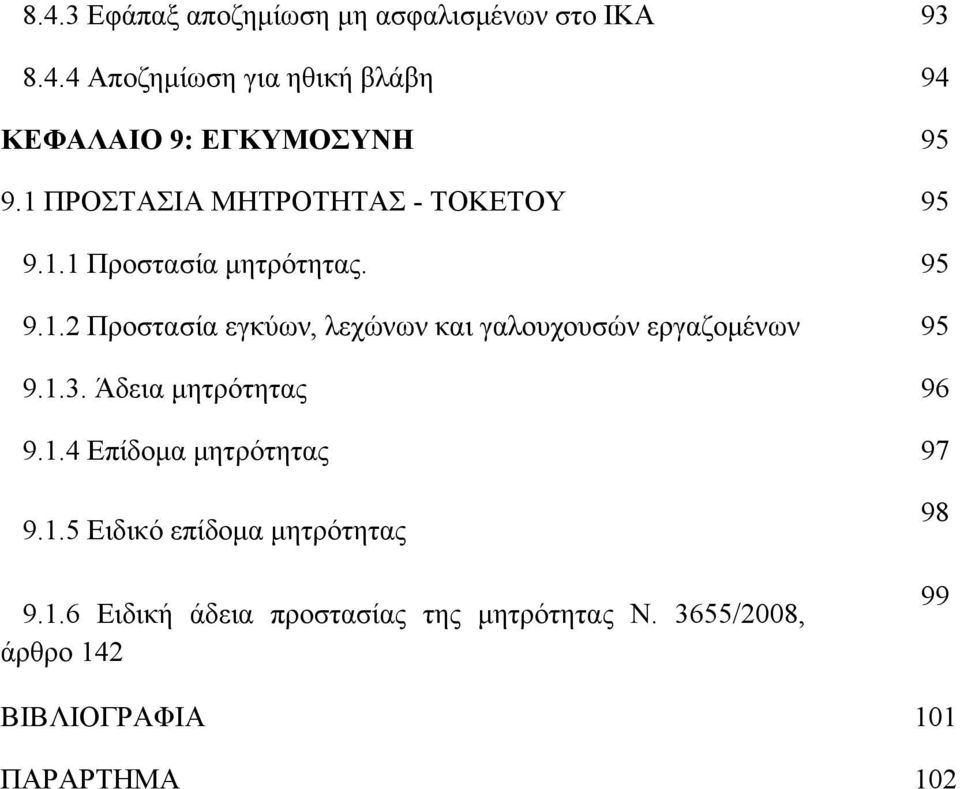 8.4.3 Εφάπαξ αποζημίωση μη ασφαλισμένων στο ΙΚΑ 93

8.4.4 Αποζημίωση για ηθική βλάβη 94

ΚΕΦΑΛΑΙΟ 9: ΕΓΚΥΜΟΣΥΝΗ 95

9.1 ΠΡΟΣΤΑΣΙΑ ΜΗΤΡΟΤΗΤΑΣ - ΤΟΚΕΤΟΥ 95

9.1.1 Προστασία μητρότητας. 95

9.1.2 Προστασία εγκύων, λεχώνων και γαλουχουσών εργαζομένων 95

9.1.3. Άδεια μητρότητας 96

9.1.4 Επίδομα μητρότητας 97

9.1.5 Ειδικό επίδομα μητρότητας 98

9.1.6 Ειδική άδεια προστασίας της μητρότητας Ν. 3655/2008, άρθρο 142 99

ΒΙΒΛΙΟΓΡΑΦΙΑ 101

ΠΑΡΑΡΤΗΜΑ 102